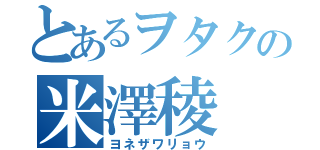 とあるヲタクの
米澤稜
ヨネザワリョウ